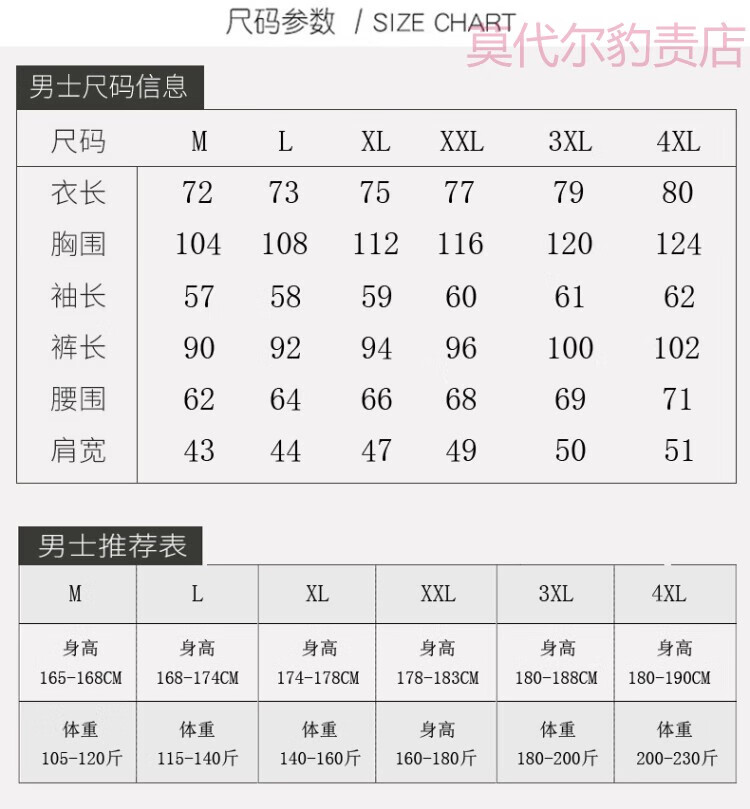 尺码参数 / SIZE CHART

莫代尔豹责店

男士尺码信息

| 尺码 | M | L | XL | XXL | 3XL | 4XL |
|---|---|---|---|---|---|---|
| 衣长 | 72 | 73 | 75 | 77 | 79 | 80 |
| 胸围 | 104 | 108 | 112 | 116 | 120 | 124 |
| 袖长 | 57 | 58 | 59 | 60 | 61 | 62 |
| 裤长 | 90 | 92 | 94 | 96 | 100 | 102 |
| 腰围 | 62 | 64 | 66 | 68 | 69 | 71 |
| 肩宽 | 43 | 44 | 47 | 49 | 50 | 51 |

男士推荐表

| M | L | XL | XXL | 3XL | 4XL |
|---|---|---|---|---|---|
| 身高 165-168CM | 身高 168-174CM | 身高 174-178CM | 身高 178-183CM | 身高 180-188CM | 身高 180-190CM |
| 体重 105-120斤 | 体重 115-140斤 | 体重 140-160斤 | 身高 160-180斤 | 体重 180-200斤 | 体重 200-230斤 |